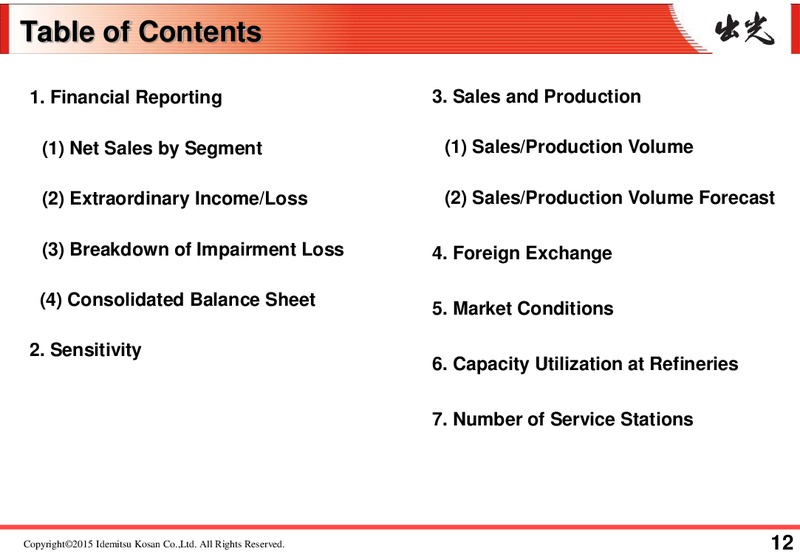 Table of Contents

出光

1. Financial Reporting

(1) Net Sales by Segment

(2) Extraordinary Income/Loss

(3) Breakdown of Impairment Loss

(4) Consolidated Balance Sheet

2. Sensitivity

3. Sales and Production

(1) Sales/Production Volume

(2) Sales/Production Volume Forecast

4. Foreign Exchange

5. Market Conditions

6. Capacity Utilization at Refineries

7. Number of Service Stations

Copyright©2015 Idemitsu Kosan Co.,Ltd. All Rights Reserved.

12